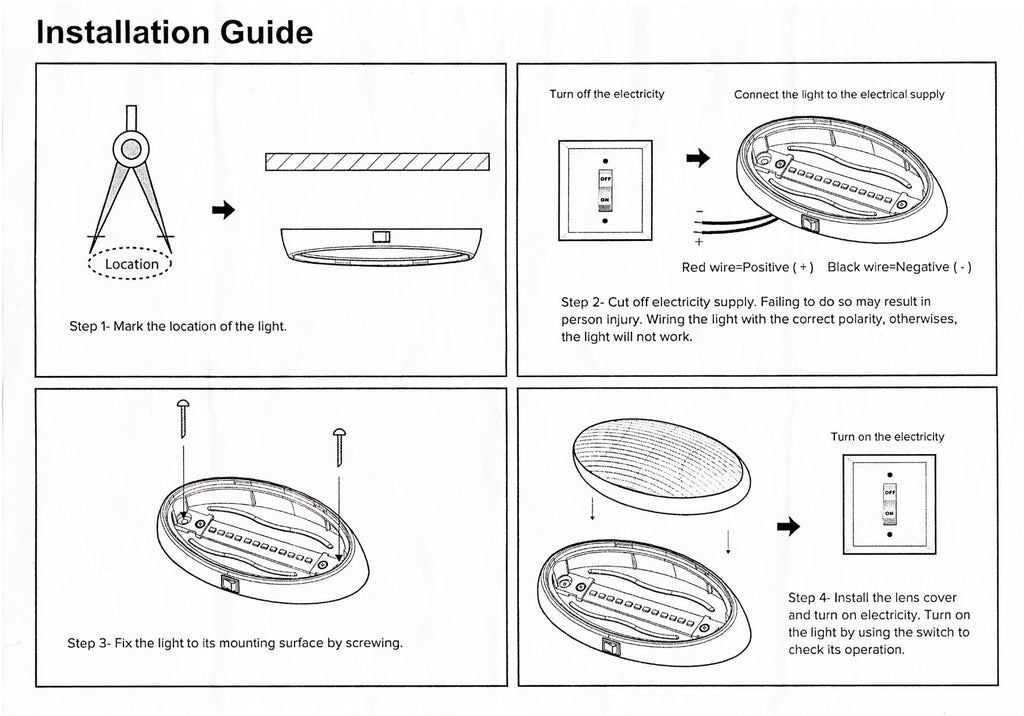 Installation Guide

Location

Step 1- Mark the location of the light.

Turn off the electricity

Connect the light to the electrical supply

OFF
ON

-
+

Red wire=Positive ( + ) Black wire=Negative ( - )

Step 2- Cut off electricity supply. Failing to do so may result in person injury. Wiring the light with the correct polarity, otherwises, the light will not work.

Step 3- Fix the light to its mounting surface by screwing.

Turn on the electricity

OFF
ON

Step 4- Install the lens cover and turn on electricity. Turn on the light by using the switch to check its operation.